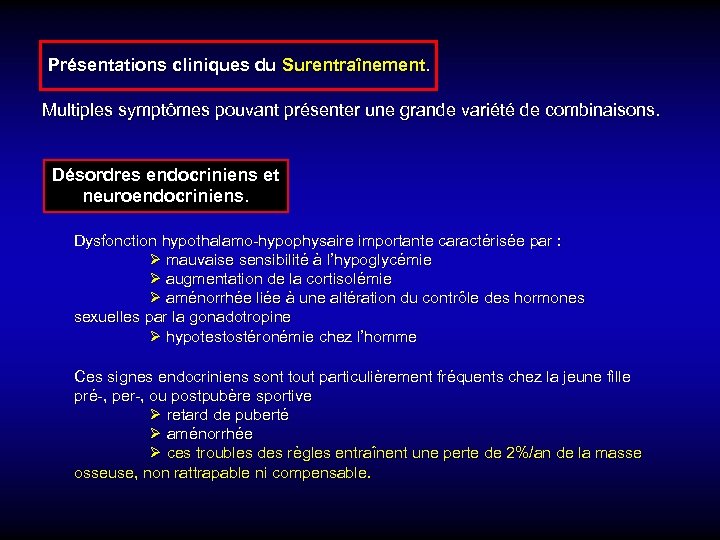 Présentations cliniques du Surentraînement.

Multiples symptômes pouvant présenter une grande variété de combinaisons.

Désordres endocriniens et neuroendocriniens.

Dysfonction hypothalamo-hypophysaire importante caractérisée par :
➢ mauvaise sensibilité à l'hypoglycémie
➢ augmentation de la cortisolémie
➢ aménorrhée liée à une altération du contrôle des hormones sexuelles par la gonadotropine
➢ hypotestostéronémie chez l'homme

Ces signes endocriniens sont tout particulièrement fréquents chez la jeune fille pré-, per-, ou postpubère sportive
➢ retard de puberté
➢ aménorrhée
➢ ces troubles des règles entraînent une perte de 2%/an de la masse osseuse, non rattrapable ni compensable.